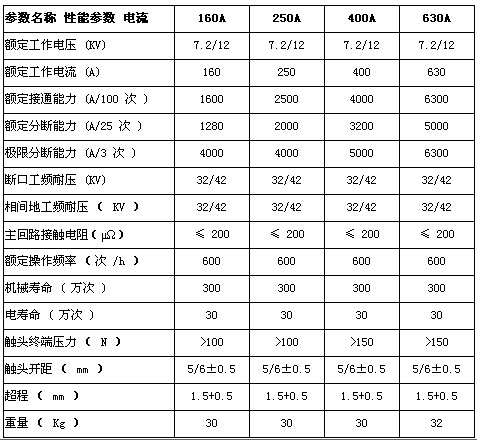 | 参数名称 性能参数 电流 | 160A | 250A | 400A | 630A |
|---|---|---|---|---|
| 额定工作电压 (KV) | 7.2/12 | 7.2/12 | 7.2/12 | 7.2/12 |
| 额定工作电流 (A) | 160 | 250 | 400 | 630 |
| 额定接通能力 (A/100 次 ) | 1600 | 2500 | 4000 | 6300 |
| 额定分断能力 (A/25 次 ) | 1280 | 2000 | 3200 | 5000 |
| 极限分断能力 (A/3 次 ) | 4000 | 4000 | 5000 | 6300 |
| 断口工频耐压 (KV) | 32/42 | 32/42 | 32/42 | 32/42 |
| 相间地工频耐压 ( KV ) | 32/42 | 32/42 | 32/42 | 32/42 |
| 主回路接触电阻 ( μΩ ) | ≤ 200 | ≤ 200 | ≤ 200 | ≤ 200 |
| 额定操作频率 ( 次 /h ) | 600 | 600 | 600 | 600 |
| 机械寿命 ( 万次 ) | 300 | 300 | 300 | 300 |
| 电寿命 ( 万次 ) | 30 | 30 | 30 | 30 |
| 触头终端压力 ( N ) | >100 | >100 | >150 | >150 |
| 触头开距 ( mm ) | 5/6±0.5 | 5/6±0.5 | 5/6±0.5 | 5/6±0.5 |
| 超程 ( mm ) | 1.5+0.5 | 1.5+0.5 | 1.5+0.5 | 1.5+0.5 |
| 重量 ( Kg ) | 30 | 30 | 30 | 32 |